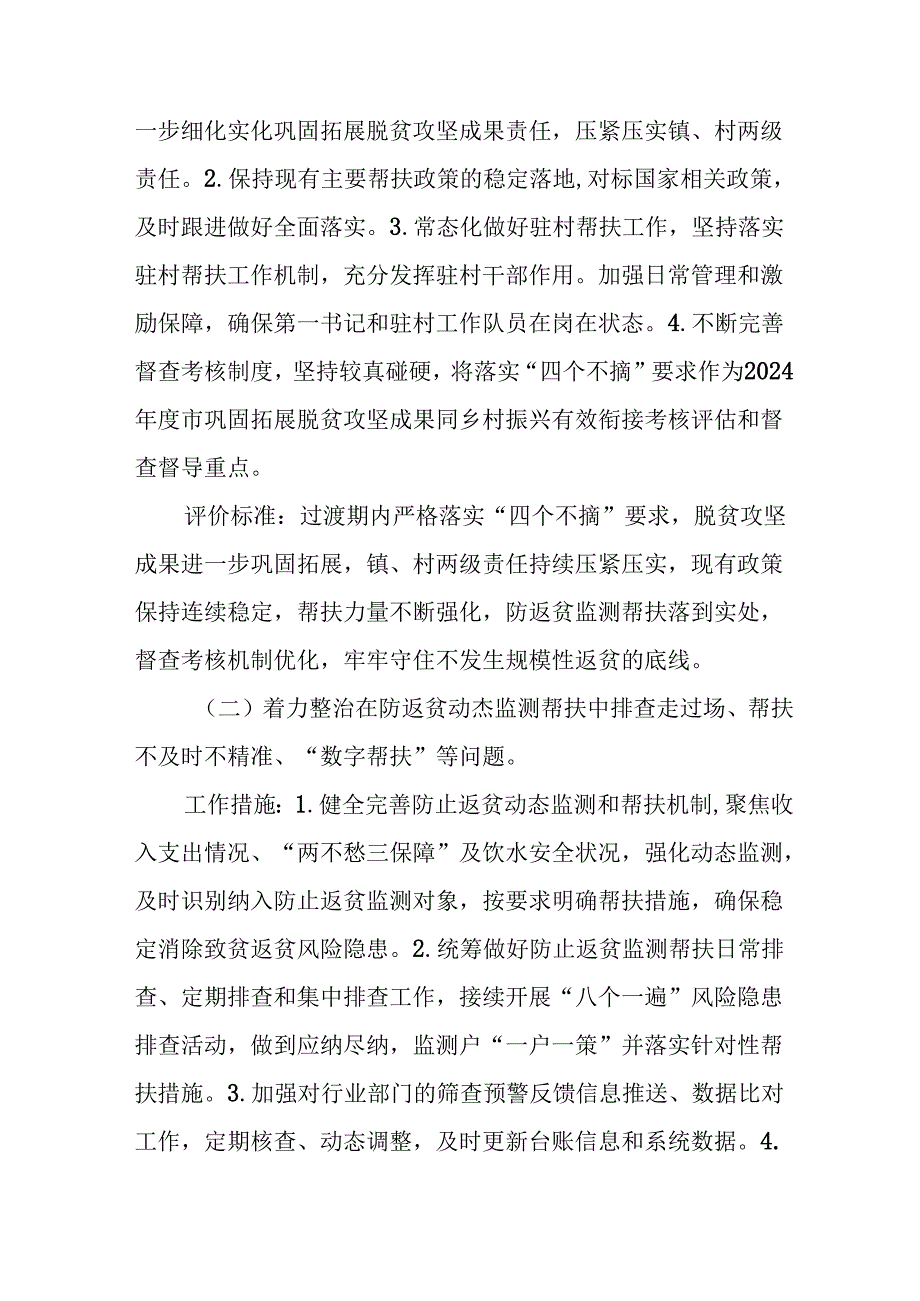 一步细化实化巩固拓展脱贫攻坚成果责任，压紧压实镇、村两级责任。2.保持现有主要帮扶政策的稳定落地，对标国家相关政策，及时跟进做好全面落实。3.常态化做好驻村帮扶工作，坚持落实驻村帮扶工作机制，充分发挥驻村干部作用。加强日常管理和激励保障，确保第一书记和驻村工作队员在岗在状态。4.不断完善督查考核制度，坚持较真碰硬，将落实“四个不摘”要求作为2024年度市巩固拓展脱贫攻坚成果同乡村振兴有效衔接考核评估和督查督导重点。

评价标准：过渡期内严格落实“四个不摘”要求，脱贫攻坚成果进一步巩固拓展，镇、村两级责任持续压紧压实，现有政策保持连续稳定，帮扶力量不断强化，防返贫监测帮扶落到实处，督查考核机制优化，牢牢守住不发生规模性返贫的底线。

（二）着力整治在防返贫动态监测帮扶中排查走过场、帮扶不及时不精准、“数字帮扶”等问题。

工作措施：1.健全完善防止返贫动态监测和帮扶机制，聚焦收入支出情况、“两不愁三保障”及饮水安全状况，强化动态监测，及时识别纳入防止返贫监测对象，按要求明确帮扶措施，确保稳定消除致贫返贫风险隐患。2.统筹做好防止返贫监测帮扶日常排查、定期排查和集中排查工作，接续开展“八个一遍”风险隐患排查活动，做到应纳尽纳，监测户“一户一策”并落实针对性帮扶措施。3.加强对行业部门的筛查预警反馈信息推送、数据比对工作，定期核查、动态调整，及时更新台账信息和系统数据。4.